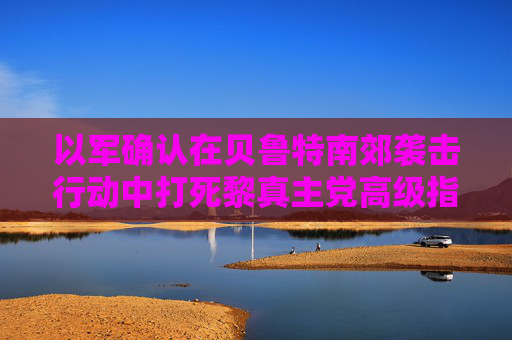 以军确认在贝鲁特南郊袭击行动中打死黎真主党高级指